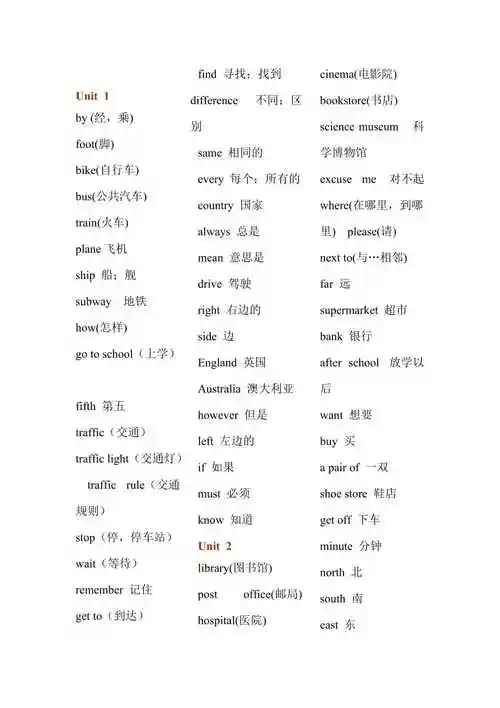 Unit 1

by (经，乘)

foot(脚)

bike(自行车)

bus(公共汽车)

train(火车)

plane 飞机

ship 船；舰

subway 地铁

how(怎样)

go to school（上学）

fifth 第五

traffic（交通）

traffic light（交通灯）

traffic rule（交通规则）

stop（停，停车站）

wait（等待）

remember 记住

get to（到达）

find 寻找；找到

difference 不同；区别

same 相同的

every 每个；所有的

country 国家

always 总是

mean 意思是

drive 驾驶

right 右边的

side 边

England 英国

Australia 澳大利亚

however 但是

left 左边的

if 如果

must 必须

know 知道

Unit 2

library(图书馆)

post office(邮局)

hospital(医院)

cinema(电影院)

bookstore(书店)

science museum 科学博物馆

excuse me 对不起

where(在哪里，到哪里) please(请)

next to(与…相邻)

far 远

supermarket 超市

bank 银行

after school 放学以后

want 想要

buy 买

a pair of 一双

shoe store 鞋店

get off 下车

minute 分钟

north 北

south 南

east 东